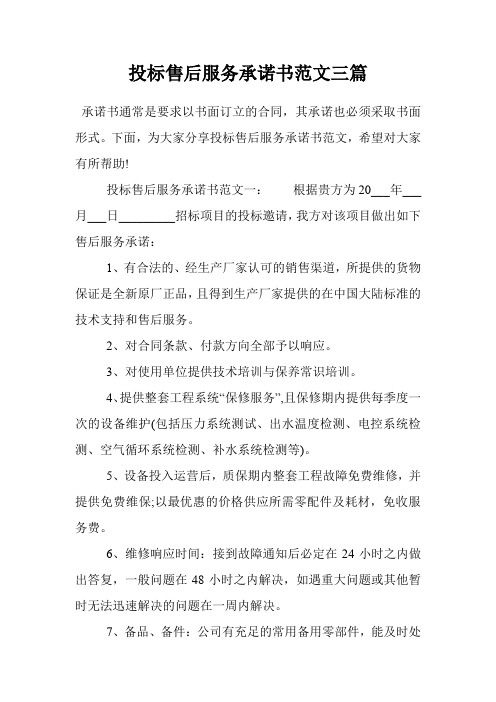 投标售后服务承诺书范文三篇

承诺书通常是要求以书面订立的合同，其承诺也必须采取书面形式。下面，为大家分享投标售后服务承诺书范文，希望对大家有所帮助!

投标售后服务承诺书范文一：　　根据贵方为20___年___月___日_________招标项目的投标邀请，我方对该项目做出如下售后服务承诺：

1、有合法的、经生产厂家认可的销售渠道，所提供的货物保证是全新原厂正品，且得到生产厂家提供的在中国大陆标准的技术支持和售后服务。

2、对合同条款、付款方向全部予以响应。

3、对使用单位提供技术培训与保养常识培训。

4、提供整套工程系统“保修服务”,且保修期内提供每季度一次的设备维护(包括压力系统测试、出水温度检测、电控系统检测、空气循环系统检测、补水系统检测等)。

5、设备投入运营后，质保期内整套工程故障免费维修，并提供免费维保;以最优惠的价格供应所需零配件及耗材，免收服务费。

6、维修响应时间：接到故障通知后必定在 24 小时之内做出答复，一般问题在 48 小时之内解决，如遇重大问题或其他暂时无法迅速解决的问题在一周内解决。

7、备品、备件：公司有充足的常用备用零部件，能及时处